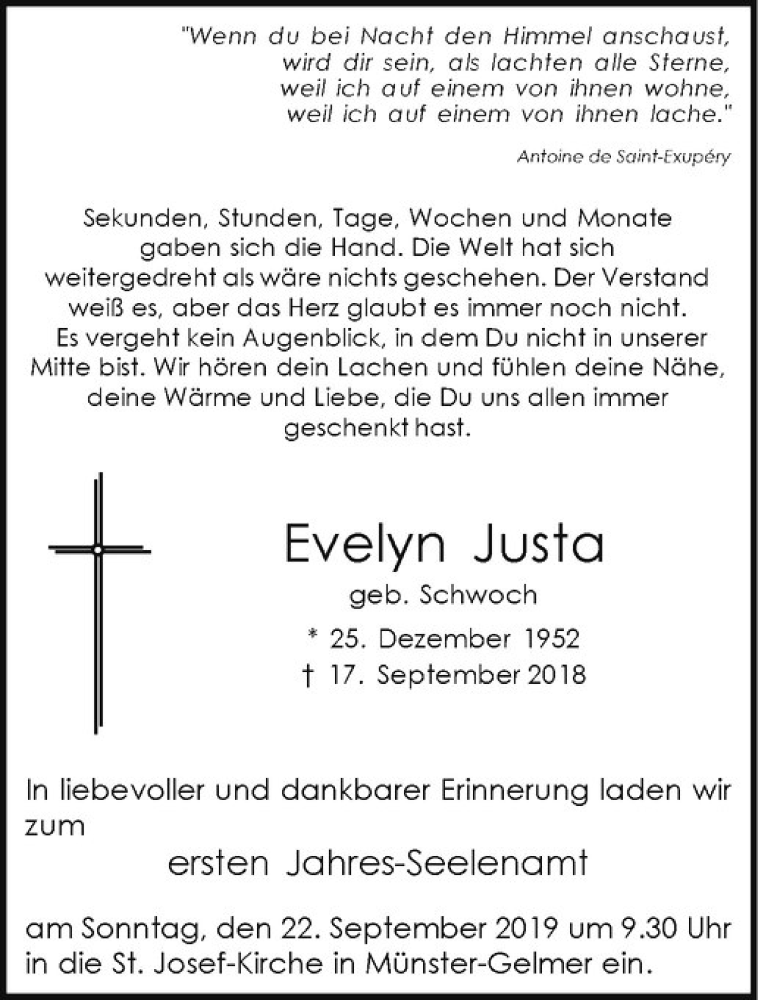 "Wenn du bei Nacht den Himmel anschaust,
wird dir sein, als lachten alle Sterne,
weil ich auf einem von ihnen wohne,
weil ich auf einem von ihnen lache."

Antoine de Saint-Exupéry

Sekunden, Stunden, Tage, Wochen und Monate gaben sich die Hand. Die Welt hat sich weitergedreht als wäre nichts geschehen. Der Verstand weiß es, aber das Herz glaubt es immer noch nicht. Es vergeht kein Augenblick, in dem Du nicht in unserer Mitte bist. Wir hören dein Lachen und fühlen deine Nähe, deine Wärme und Liebe, die Du uns allen immer geschenkt hast.

Evelyn Justa
geb. Schwoch
* 25. Dezember 1952
† 17. September 2018

In liebevoller und dankbarer Erinnerung laden wir zum

ersten Jahres-Seelenamt

am Sonntag, den 22. September 2019 um 9.30 Uhr in die St. Josef-Kirche in Münster-Gelmer ein.